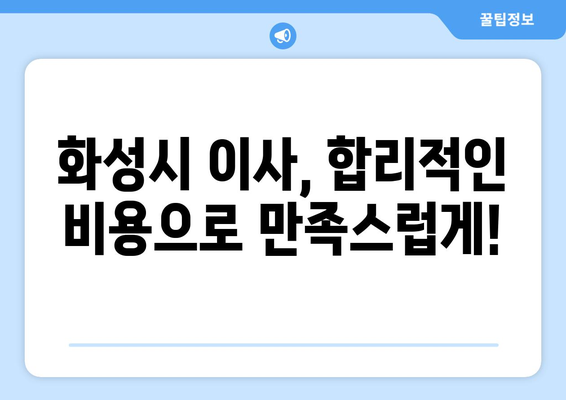 꿀팁정보

화성시 이사, 합리적인 비용으로 만족스럽게!